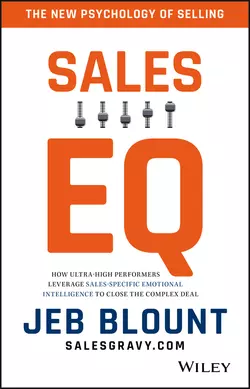 THE NEW PSYCHOLOGY OF SELLING

SALES

EQ

HOW ULTRA-HIGH PERFORMERS LEVERAGE SALES-SPECIFIC EMOTIONAL INTELLIGENCE TO CLOSE THE COMPLEX DEAL

JEB BLOUNT

SALESGRAVY.COM

WILEY